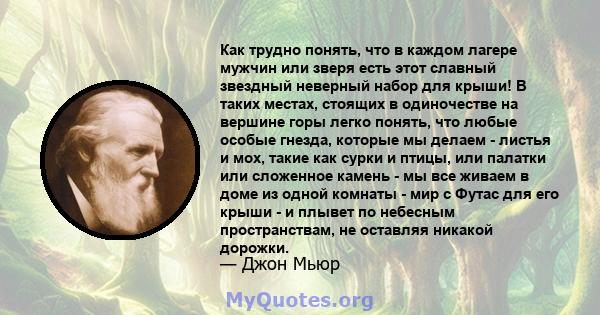 Как трудно понять, что в каждом лагере мужчин или зверя есть этот славный звездный неверный набор для крыши! В таких местах, стоящих в одиночестве на вершине горы легко понять, что любые особые гнезда, которые мы делаем - листья и мох, такие как сурки и птицы, или палатки или сложенное камень - мы все живаем в доме из одной комнаты - мир с Футас для его крыши - и плывет по небесным пространствам, не оставляя никакой дорожки.
— Джон Мьюр

MyQuotes.org